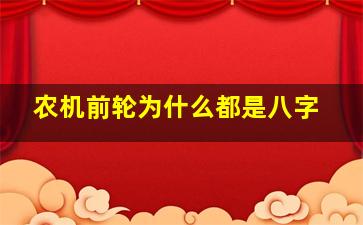 农机前轮为什么都是八字